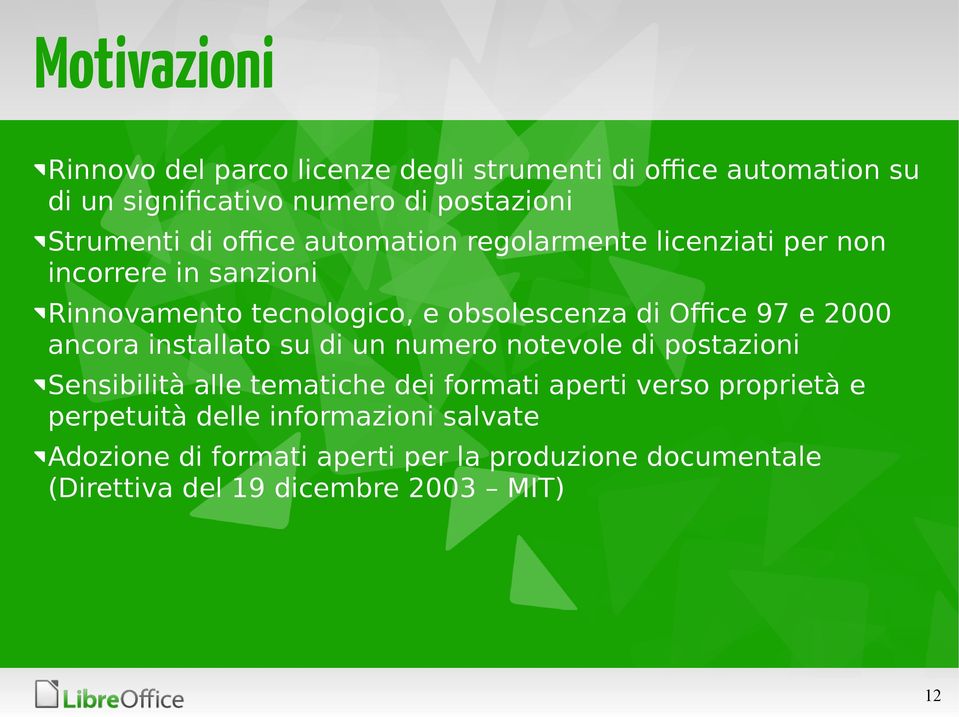 Motivazioni

Rinnovo del parco licenze degli strumenti di office automation su di un significativo numero di postazioni

Strumenti di office automation regolarmente licenziati per non incorrere in sanzioni

Rinnovamento tecnologico, e obsolescenza di Office 97 e 2000 ancora installato su di un numero notevole di postazioni

Sensibilità alle tematiche dei formati aperti verso proprietà e perpetuità delle informazioni salvate

Adozione di formati aperti per la produzione documentale (Direttiva del 19 dicembre 2003 – MIT)

LibreOffice

12